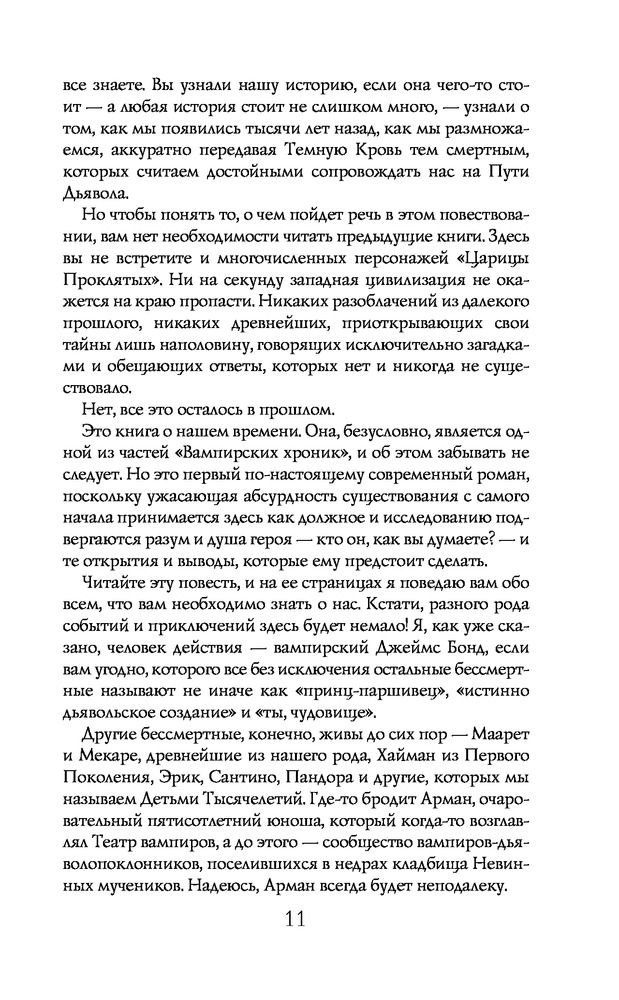 все знаете. Вы узнали нашу историю, если она чего-то стоит — а любая история стоит не слишком много, — узнали о том, как мы появились тысячи лет назад, как мы размножаемся, аккуратно передавая Темную Кровь тем смертным, которых считаем достойными сопровождать нас на Пути Дьявола.

Но чтобы понять то, о чем пойдет речь в этом повествовании, вам нет необходимости читать предыдущие книги. Здесь вы не встретите и многочисленных персонажей «Царицы Проклятых». Ни на секунду западная цивилизация не окажется на краю пропасти. Никаких разоблачений из далекого прошлого, никаких древнейших, приоткрывающих свои тайны лишь наполовину, говорящих исключительно загадками и обещающих ответы, которых нет и никогда не существовало.

Нет, все это осталось в прошлом.

Это книга о нашем времени. Она, безусловно, является одной из частей «Вампирских хроник», и об этом забывать не следует. Но это первый по-настоящему современный роман, поскольку ужасающая абсурдность существования с самого начала принимается здесь как должное и исследованию подвергаются разум и душа героя — кто он, как вы думаете? — и те открытия и выводы, которые ему предстоит сделать.

Читайте эту повесть, и на ее страницах я поведаю вам обо всем, что вам необходимо знать о нас. Кстати, разного рода событий и приключений здесь будет немало! Я, как уже сказано, человек действия — вампирский Джеймс Бонд, если вам угодно, которого все без исключения остальные бессмертные называют не иначе как «принц-паршивец», «истинно дьявольское создание» и «ты, чудовище».

Другие бессмертные, конечно, живы до сих пор — Маарет и Мекаре, древнейшие из нашего рода, Хайман из Первого Поколения, Эрик, Сантино, Пандора и другие, которых мы называем Детьми Тысячелетий. Где-то бродит Арман, очаровательный пятисотлетний юноша, который когда-то возглавлял Театр вампиров, а до этого — сообщество вампиров-дьяволопоклонников, поселившихся в недрах кладбища Невинных мучеников. Надеюсь, Арман всегда будет неподалеку.

11